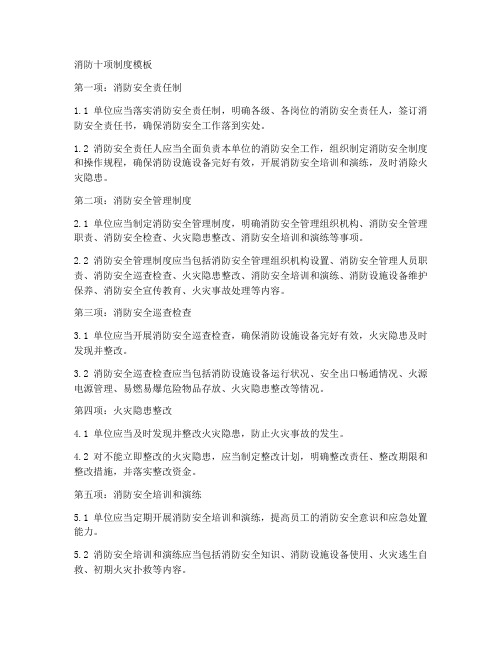 消防十项制度模板

第一项：消防安全责任制

1.1 单位应当落实消防安全责任制，明确各级、各岗位的消防安全责任人，签订消防安全责任书，确保消防安全工作落到实处。

1.2 消防安全责任人应当全面负责本单位的消防安全工作，组织制定消防安全制度和操作规程，确保消防设施设备完好有效，开展消防安全培训和演练，及时消除火灾隐患。

第二项：消防安全管理制度

2.1 单位应当制定消防安全管理制度，明确消防安全管理组织机构、消防安全管理职责、消防安全检查、火灾隐患整改、消防安全培训和演练等事项。

2.2 消防安全管理制度应当包括消防安全管理组织机构设置、消防安全管理人员职责、消防安全巡查检查、火灾隐患整改、消防安全培训和演练、消防设施设备维护保养、消防安全宣传教育、火灾事故处理等内容。

第三项：消防安全巡查检查

3.1 单位应当开展消防安全巡查检查，确保消防设施设备完好有效，火灾隐患及时发现并整改。

3.2 消防安全巡查检查应当包括消防设施设备运行状况、安全出口畅通情况、火源电源管理、易燃易爆危险物品存放、火灾隐患整改等情况。

第四项：火灾隐患整改

4.1 单位应当及时发现并整改火灾隐患，防止火灾事故的发生。

4.2 对不能立即整改的火灾隐患，应当制定整改计划，明确整改责任、整改期限和整改措施，并落实整改资金。

第五项：消防安全培训和演练

5.1 单位应当定期开展消防安全培训和演练，提高员工的消防安全意识和应急处置能力。

5.2 消防安全培训和演练应当包括消防安全知识、消防设施设备使用、火灾逃生自救、初期火灾扑救等内容。